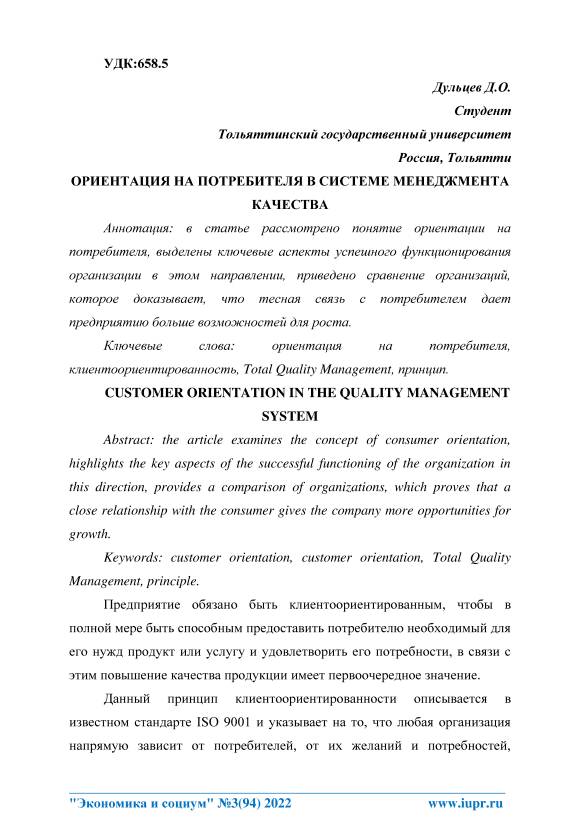 УДК:658.5

Дульцев Д.О.

Студент

Тольяттинский государственный университет

Россия, Тольятти

ОРИЕНТАЦИЯ НА ПОТРЕБИТЕЛЯ В СИСТЕМЕ МЕНЕДЖМЕНТА КАЧЕСТВА

Аннотация: в статье рассмотрено понятие ориентации на потребителя, выделены ключевые аспекты успешного функционирования организации в этом направлении, приведено сравнение организаций, которое доказывает, что тесная связь с потребителем дает предприятию больше возможностей для роста.

Ключевые слова: ориентация на потребителя, клиентоориентированность, Total Quality Management, принцип.

CUSTOMER ORIENTATION IN THE QUALITY MANAGEMENT SYSTEM

Abstract: the article examines the concept of consumer orientation, highlights the key aspects of the successful functioning of the organization in this direction, provides a comparison of organizations, which proves that a close relationship with the consumer gives the company more opportunities for growth.

Keywords: customer orientation, customer orientation, Total Quality Management, principle.

Предприятие обязано быть клиентоориентированным, чтобы в полной мере быть способным предоставить потребителю необходимый для его нужд продукт или услугу и удовлетворить его потребности, в связи с этим повышение качества продукции имеет первоочередное значение.

Данный принцип клиентоориентированности описывается в известном стандарте ISO 9001 и указывает на то, что любая организация напрямую зависит от потребителей, от их желаний и потребностей,

"Экономика и социум" №3(94) 2022 www.iupr.ru